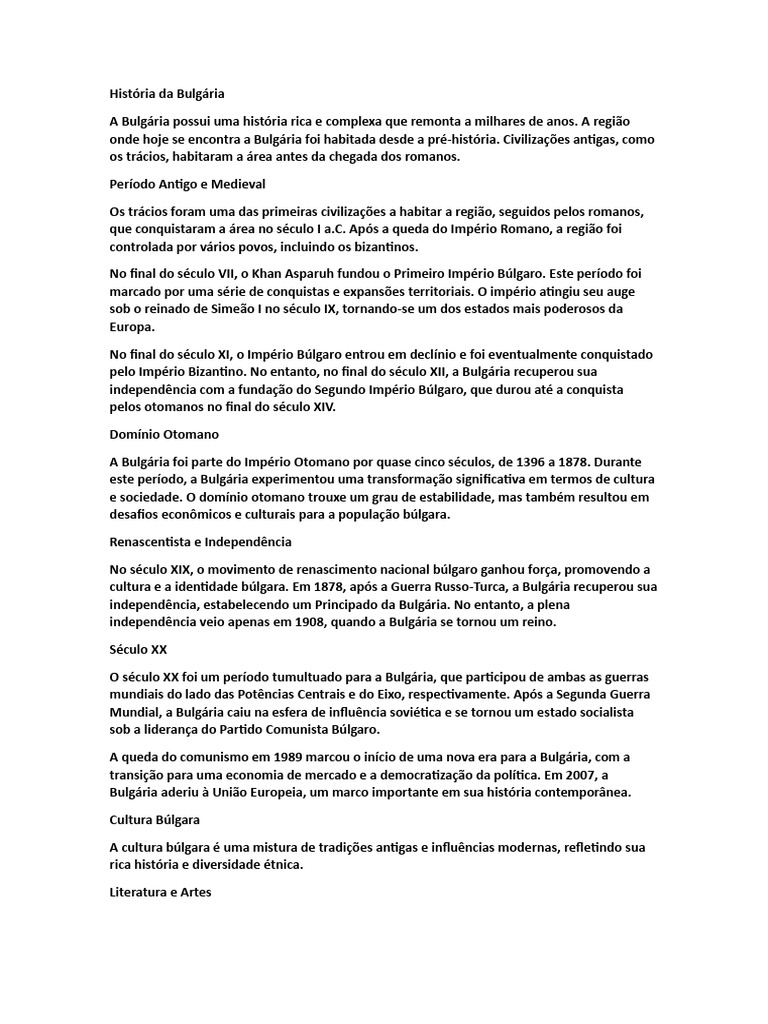 História da Bulgária

A Bulgária possui uma história rica e complexa que remonta a milhares de anos. A região onde hoje se encontra a Bulgária foi habitada desde a pré-história. Civilizações antigas, como os trácios, habitaram a área antes da chegada dos romanos.

Período Antigo e Medieval

Os trácios foram uma das primeiras civilizações a habitar a região, seguidos pelos romanos, que conquistaram a área no século I a.C. Após a queda do Império Romano, a região foi controlada por vários povos, incluindo os bizantinos.

No final do século VII, o Khan Asparuh fundou o Primeiro Império Búlgaro. Este período foi marcado por uma série de conquistas e expansões territoriais. O império atingiu seu auge sob o reinado de Simeão I no século IX, tornando-se um dos estados mais poderosos da Europa.

No final do século XI, o Império Búlgaro entrou em declínio e foi eventualmente conquistado pelo Império Bizantino. No entanto, no final do século XII, a Bulgária recuperou sua independência com a fundação do Segundo Império Búlgaro, que durou até a conquista pelos otomanos no final do século XIV.

Domínio Otomano

A Bulgária foi parte do Império Otomano por quase cinco séculos, de 1396 a 1878. Durante este período, a Bulgária experimentou uma transformação significativa em termos de cultura e sociedade. O domínio otomano trouxe um grau de estabilidade, mas também resultou em desafios econômicos e culturais para a população búlgara.

Renascentista e Independência

No século XIX, o movimento de renascimento nacional búlgaro ganhou força, promovendo a cultura e a identidade búlgara. Em 1878, após a Guerra Russo-Turca, a Bulgária recuperou sua independência, estabelecendo um Principado da Bulgária. No entanto, a plena independência veio apenas em 1908, quando a Bulgária se tornou um reino.

Século XX

O século XX foi um período tumultuado para a Bulgária, que participou de ambas as guerras mundiais do lado das Potências Centrais e do Eixo, respectivamente. Após a Segunda Guerra Mundial, a Bulgária caiu na esfera de influência soviética e se tornou um estado socialista sob a liderança do Partido Comunista Búlgaro.

A queda do comunismo em 1989 marcou o início de uma nova era para a Bulgária, com a transição para uma economia de mercado e a democratização da política. Em 2007, a Bulgária aderiu à União Europeia, um marco importante em sua história contemporânea.

Cultura Búlgara

A cultura búlgara é uma mistura de tradições antigas e influências modernas, refletindo sua rica história e diversidade étnica.

Literatura e Artes